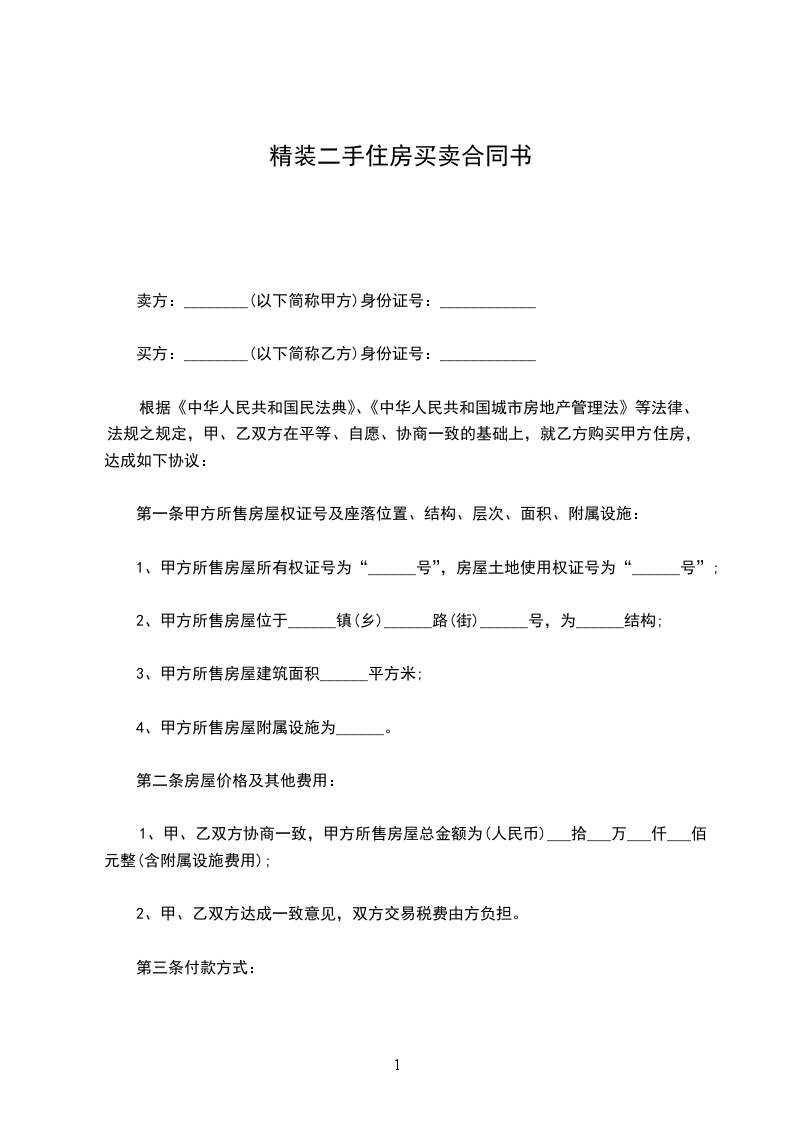 精装二手住房买卖合同书

卖方：________(以下简称甲方)身份证号：____________

买方：________(以下简称乙方)身份证号：____________

根据《中华人民共和国民法典》、《中华人民共和国城市房地产管理法》等法律、法规之规定，甲、乙双方在平等、自愿、协商一致的基础上，就乙方购买甲方住房，达成如下协议：

第一条甲方所售房屋权证号及座落位置、结构、层次、面积、附属设施：

1、甲方所售房屋所有权证号为“______号”，房屋土地使用权证号为“______号”；

2、甲方所售房屋位于______镇(乡)______路(街)______号，为______结构;

3、甲方所售房屋建筑面积______平方米;

4、甲方所售房屋附属设施为______。

第二条房屋价格及其他费用：

1、甲、乙双方协商一致，甲方所售房屋总金额为(人民币)___拾___万___仟___佰元整(含附属设施费用);

2、甲、乙双方达成一致意见，双方交易税费由方负担。

第三条付款方式：

1